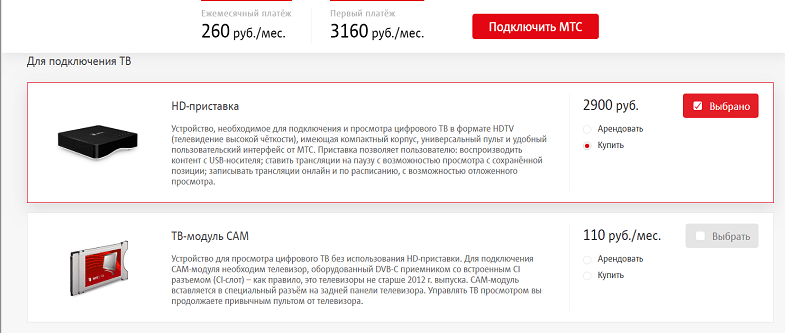 Ежемесячный платёж
260 руб./мес.

Первый платёж
3160 руб./мес.

Подключить МТС

Для подключения ТВ

HD-приставка

Устройство, необходимое для подключения и просмотра цифрового ТВ в формате HDTV (телевидение высокой чёткости), имеющая компактный корпус, универсальный пульт и удобный пользовательский интерфейс от МТС. Приставка позволяет пользователю: воспроизводить контент с USB-носителя; ставить трансляции на паузу с возможностью просмотра с сохранённой позиции; записывать трансляции онлайн и по расписанию, с возможностью отложенного просмотра.

2900 руб.

Выбрано

Арендовать

Купить

ТВ-модуль CAM

Устройство для просмотра цифрового ТВ без использования HD-приставки. Для подключения CAM-модуля необходим телевизор, оборудованный DVB-C приемником со встроенным CI разъемом (CI-слот) – как правило, это телевизоры не старше 2012 г. выпуска. CAM-модуль вставляется в специальный разъём на задней панели телевизора. Управлять ТВ просмотром вы продолжаете привычным пультом от телевизора.

110 руб./мес.

Выбрать

Арендовать

Купить